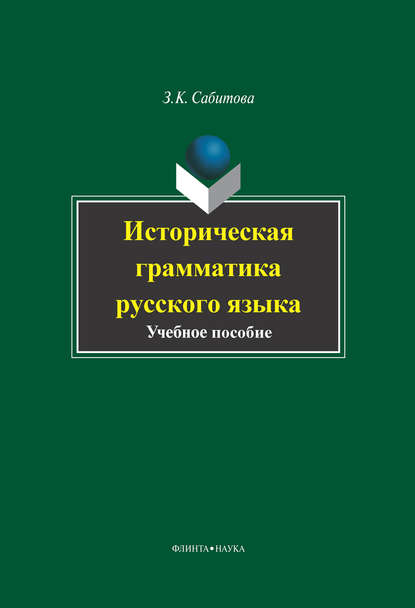 З.К. Сабитова

Историческая грамматика русского языка

Учебное пособие

ФЛИНТА•НАУКА